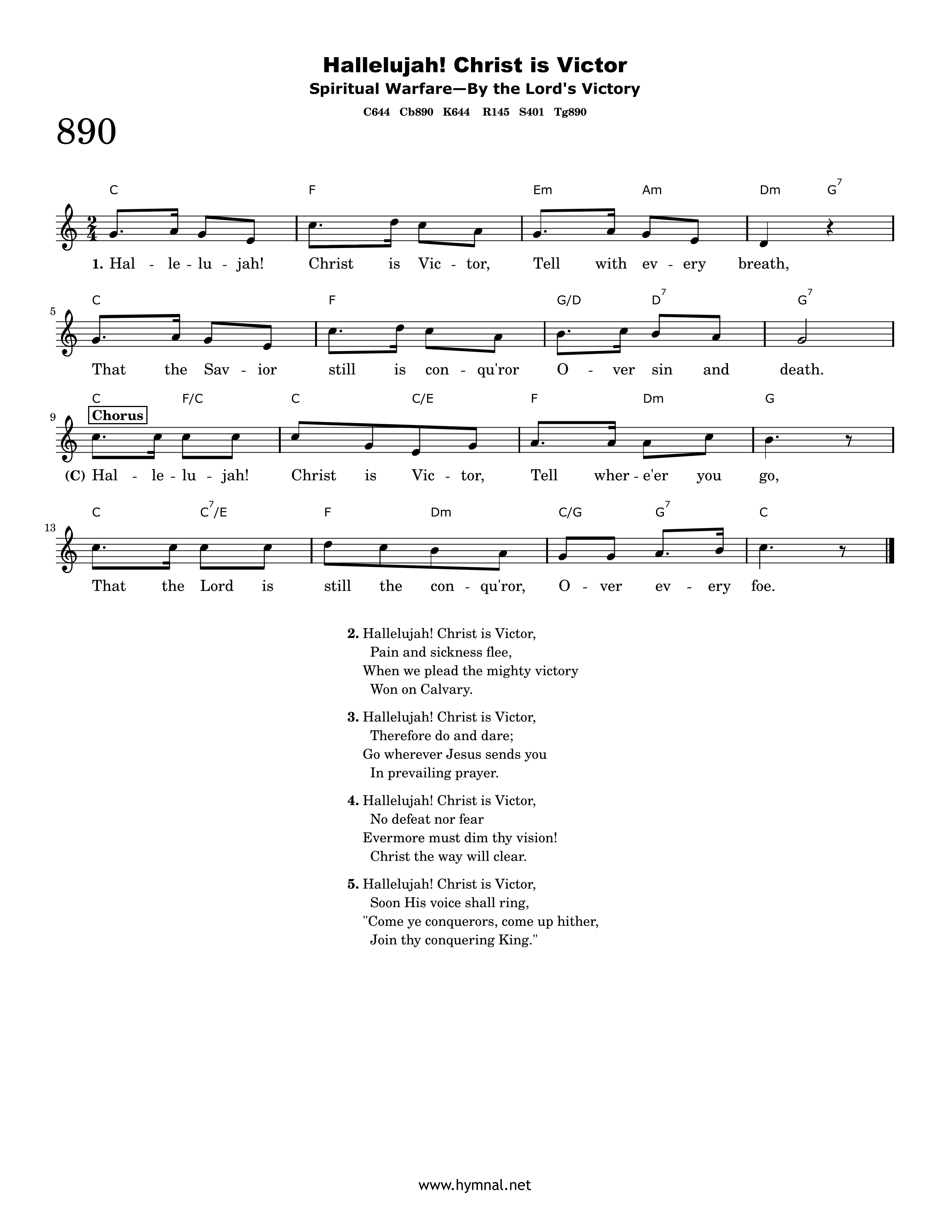 Hallelujah! Christ is Victor

Spiritual Warfare—By the Lord's Victory

C644 Cb890 K644 R145 S401 Tg890

890

C F Em Am Dm $G^7$

1. Hal - le - lu - jah! Christ is Vic - tor, Tell with ev - ery breath,

5

C F G/D $D^7$ $G^7$

That the Sav - ior still is con - qu'ror O - ver sin and death.

9

C F/C C C/E F Dm G

Chorus

(C) Hal - le - lu - jah! Christ is Vic - tor, Tell wher - e'er you go,

13

C $C^7$/E F Dm C/G $G^7$ C

That the Lord is still the con - qu'ror, O - ver ev - ery foe.

2. Hallelujah! Christ is Victor,
Pain and sickness flee,
When we plead the mighty victory
Won on Calvary.

3. Hallelujah! Christ is Victor,
Therefore do and dare;
Go wherever Jesus sends you
In prevailing prayer.

4. Hallelujah! Christ is Victor,
No defeat nor fear
Evermore must dim thy vision!
Christ the way will clear.

5. Hallelujah! Christ is Victor,
Soon His voice shall ring,
"Come ye conquerors, come up hither,
Join thy conquering King."

www.hymnal.net